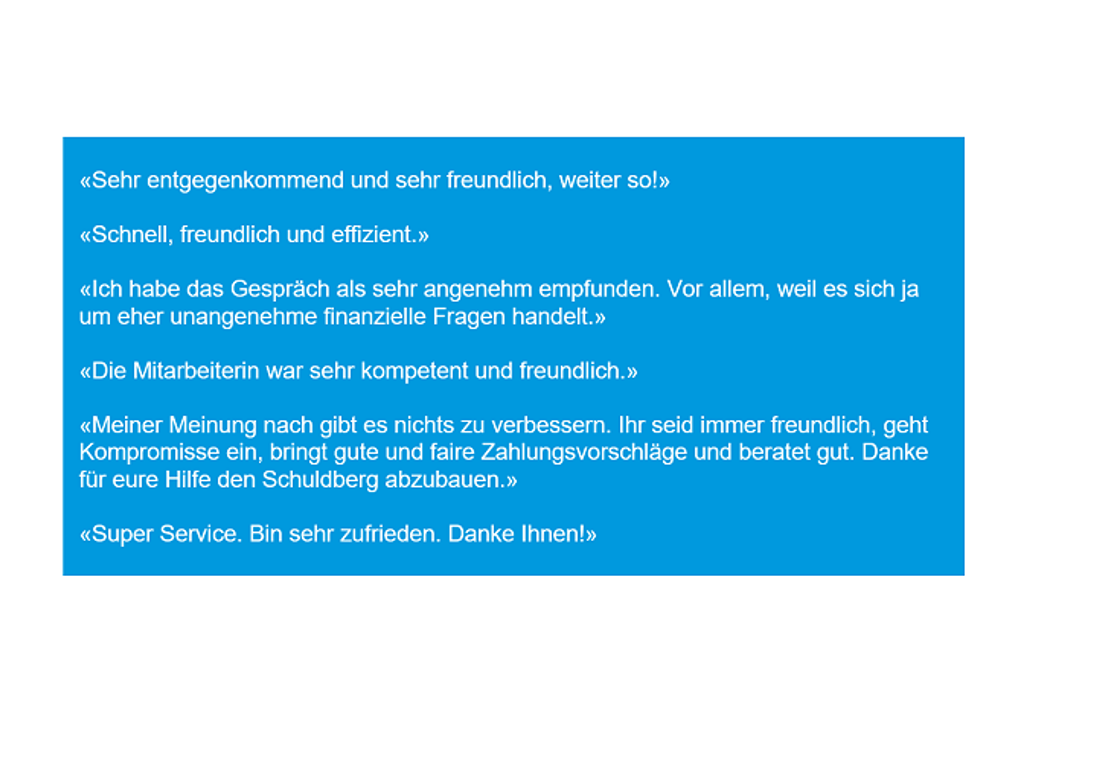 «Sehr entgegenkommend und sehr freundlich, weiter so!»

«Schnell, freundlich und effizient.»

«Ich habe das Gespräch als sehr angenehm empfunden. Vor allem, weil es sich ja um eher unangenehme finanzielle Fragen handelt.»

«Die Mitarbeiterin war sehr kompetent und freundlich.»

«Meiner Meinung nach gibt es nichts zu verbessern. Ihr seid immer freundlich, geht Kompromisse ein, bringt gute und faire Zahlungsvorschläge und beratet gut. Danke für eure Hilfe den Schuldberg abzubauen.»

«Super Service. Bin sehr zufrieden. Danke Ihnen!»